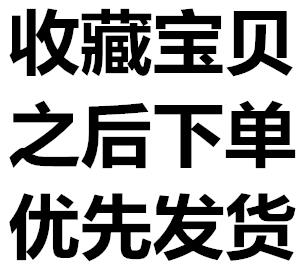 收藏宝贝
之后下单
优先发货